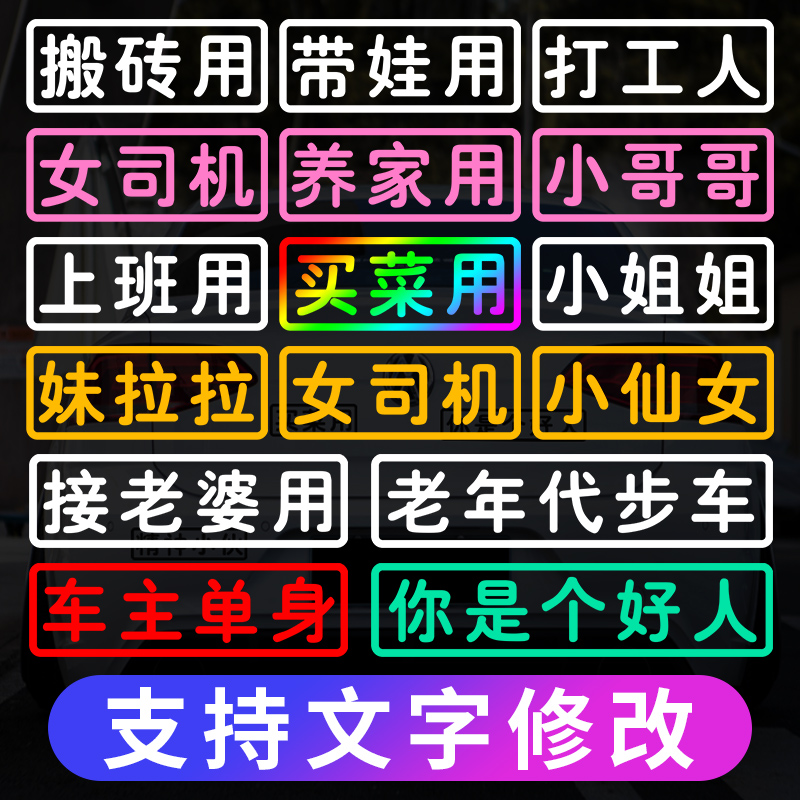 搬砖用 带娃用 打工人

女司机 养家用 小哥哥

上班用 买菜用 小姐姐

妹拉拉 女司机 小仙女

接老婆用 老年代步车

车主单身 你是个好人

支持文字修改